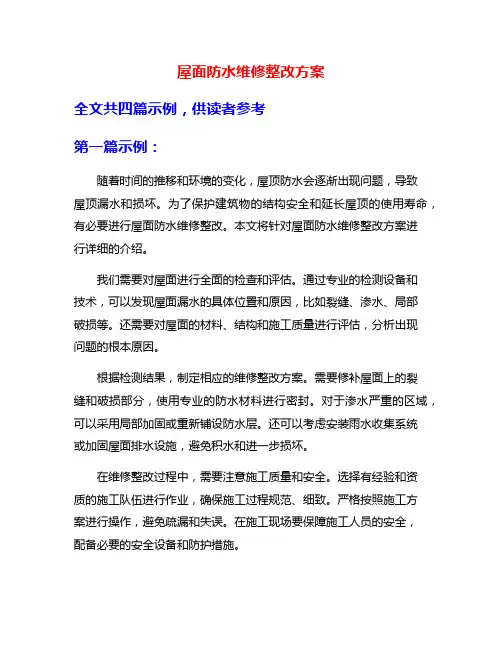 屋面防水维修整改方案

全文共四篇示例，供读者参考

第一篇示例：

随着时间的推移和环境的变化，屋顶防水会逐渐出现问题，导致屋顶漏水和损坏。为了保护建筑物的结构安全和延长屋顶的使用寿命，有必要进行屋面防水维修整改。本文将针对屋面防水维修整改方案进行详细的介绍。

我们需要对屋面进行全面的检查和评估。通过专业的检测设备和技术，可以发现屋面漏水的具体位置和原因，比如裂缝、渗水、局部破损等。还需要对屋面的材料、结构和施工质量进行评估，分析出现问题的根本原因。

根据检测结果，制定相应的维修整改方案。需要修补屋面上的裂缝和破损部分，使用专业的防水材料进行密封。对于渗水严重的区域，可以采用局部加固或重新铺设防水层。还可以考虑安装雨水收集系统或加固屋面排水设施，避免积水和进一步损坏。

在维修整改过程中，需要注意施工质量和安全。选择有经验和资质的施工队伍进行作业，确保施工过程规范、细致。严格按照施工方案进行操作，避免疏漏和失误。在施工现场要保障施工人员的安全，配备必要的安全设备和防护措施。